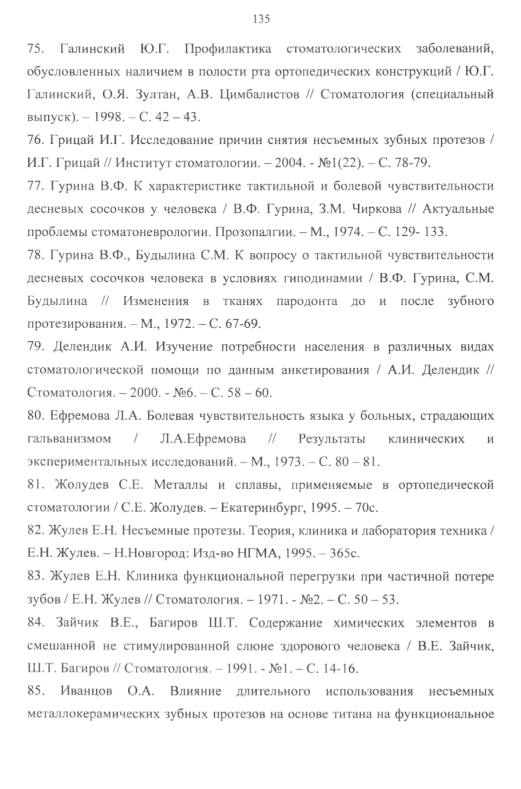 135

75. Галинский Ю.Г. Профилактика стоматологических заболеваний, обусловленных наличием в полости рта ортопедических конструкций / Ю.Г. Галинский, О.Я. Зултан, А.В. Цимбалистов // Стоматология (специальный выпуск). – 1998. – С. 42 – 43.

76. Грицай И.Г. Исследование причин снятия несъемных зубных протезов / И.Г. Грицай // Институт стоматологии. – 2004. - №1(22). – С. 78-79.

77. Гурина В.Ф. К характеристике тактильной и болевой чувствительности десневых сосочков у человека / В.Ф. Гурина, З.М. Чиркова // Актуальные проблемы стоматоневрологии. Прозопалгии. – М., 1974. – С. 129- 133.

78. Гурина В.Ф., Будылина С.М. К вопросу о тактильной чувствительности десневых сосочков человека в условиях гиподинамии / В.Ф. Гурина, С.М. Будылина // Изменения в тканях пародонта до и после зубного протезирования. – М., 1972. – С. 67-69.

79. Делендик А.И. Изучение потребности населения в различных видах стоматологической помощи по данным анкетирования / А.И. Делендик // Стоматология. – 2000. - №6. – С. 58 – 60.

80. Ефремова Л.А. Болевая чувствительность языка у больных, страдающих гальванизмом / Л.А.Ефремова // Результаты клинических и экспериментальных исследований. – М., 1973. – С. 80 – 81.

81. Жолудев С.Е. Металлы и сплавы, применяемые в ортопедической стоматологии / С.Е. Жолудев. – Екатеринбург, 1995. – 70с.

82. Жулев Е.Н. Несъемные протезы. Теория, клиника и лаборатория техника / Е.Н. Жулев. – Н.Новгород: Изд-во НГМА, 1995. – 365с.

83. Жулев Е.Н. Клиника функциональной перегрузки при частичной потере зубов / Е.Н. Жулев // Стоматология. – 1971. - №2. – С. 50 – 53.

84. Зайчик В.Е., Багиров Ш.Т. Содержание химических элементов в смешанной не стимулированной слюне здорового человека / В.Е. Зайчик, Ш.Т. Багиров // Стоматология. – 1991. - №1. – С. 14-16.

85. Иванцов О.А. Влияние длительного использования несъемных металлокерамических зубных протезов на основе титана на функциональное